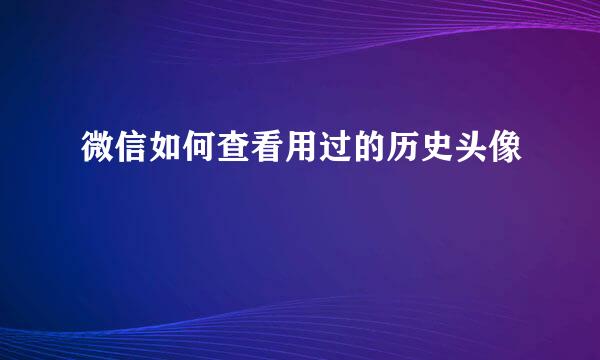 微信如何查看用过的历史头像